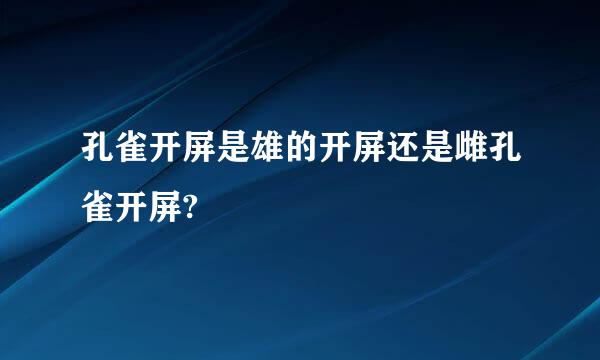 孔雀开屏是雄的开屏还是雌孔雀开屏?